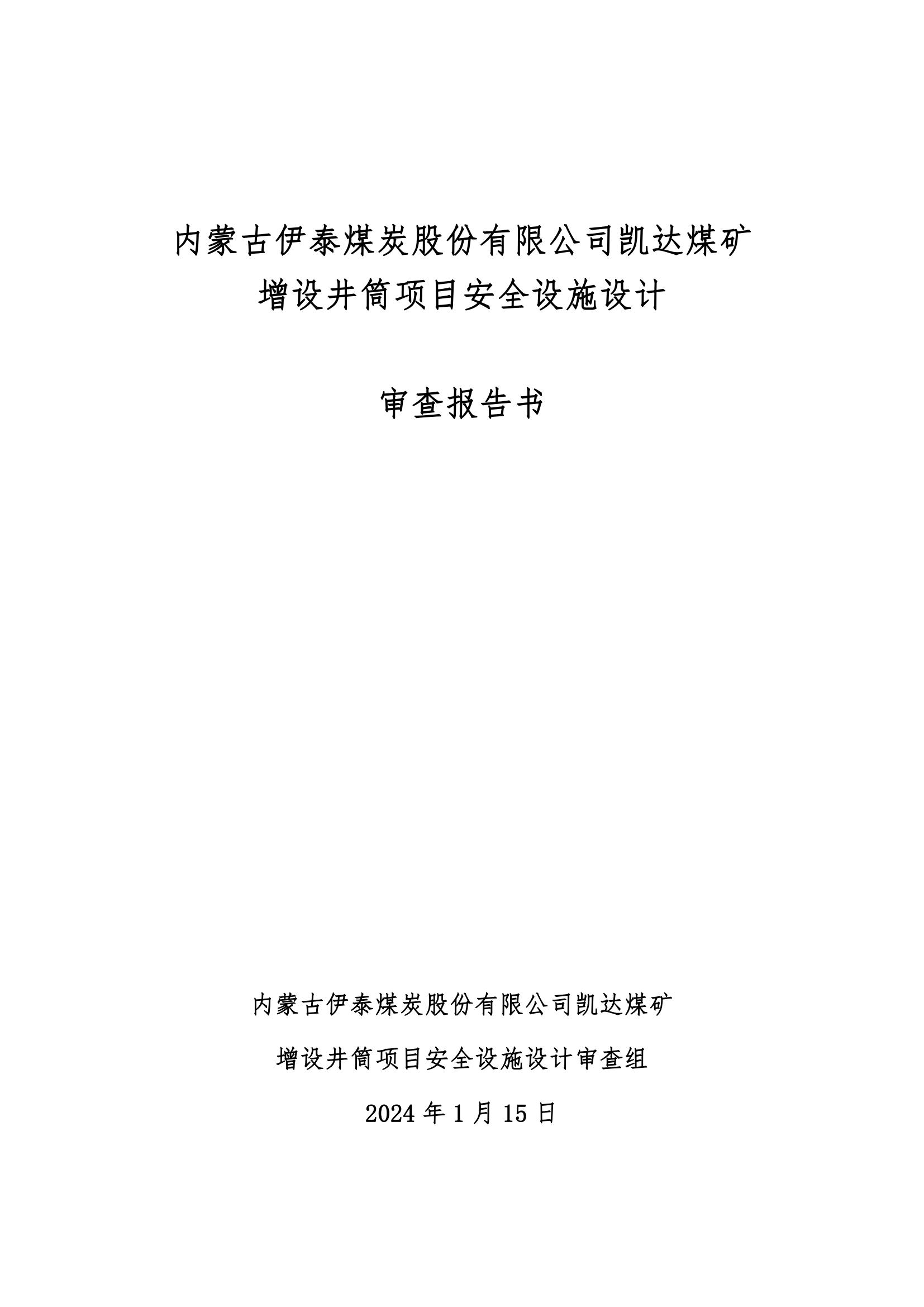 内蒙古伊泰煤炭股份有限公司凯达煤矿
增设井筒项目安全设施设计

审查报告书

内蒙古伊泰煤炭股份有限公司凯达煤矿

增设井筒项目安全设施设计审查组

2024 年 1 月 15 日